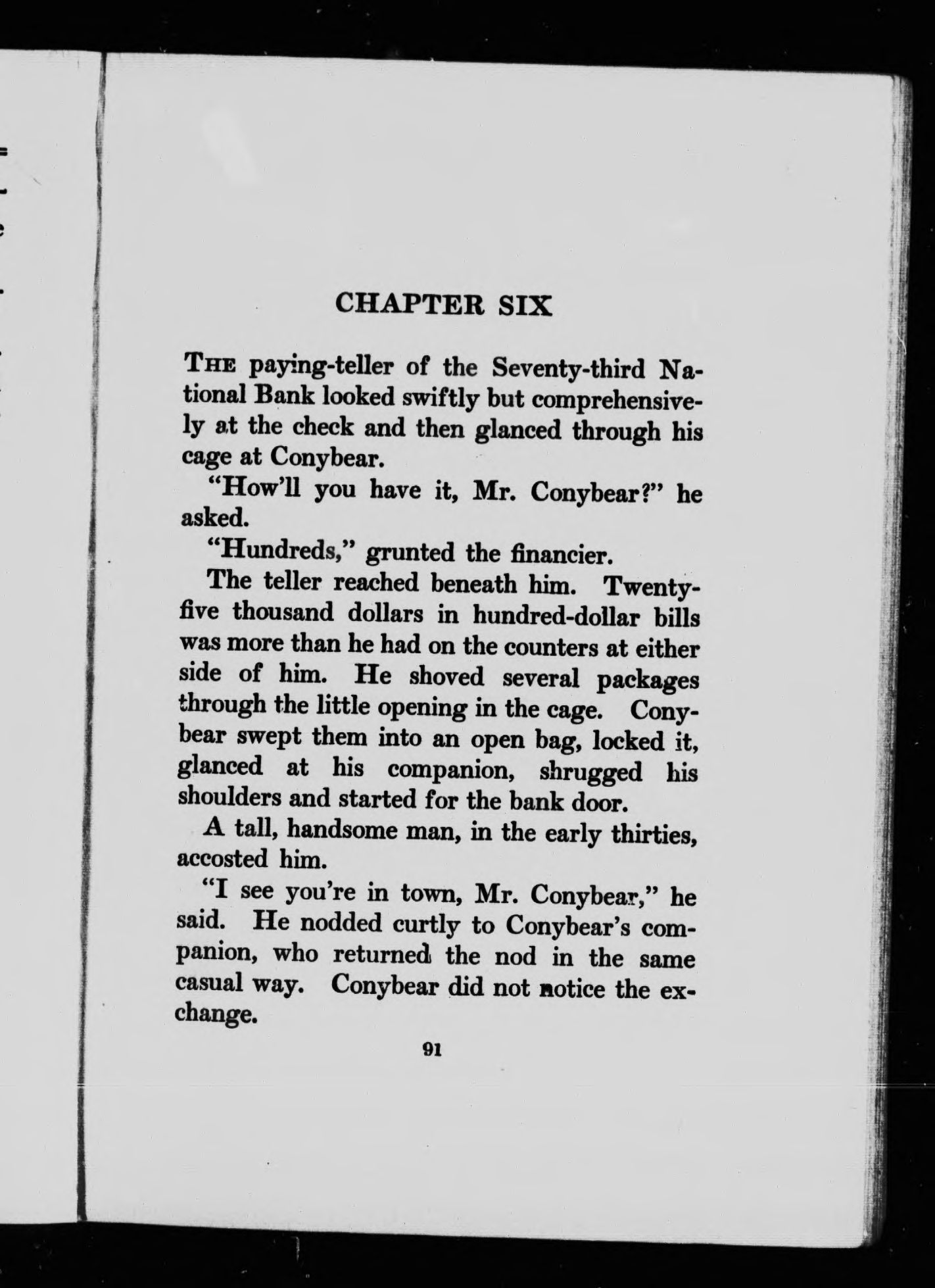 CHAPTER SIX

THE paying-teller of the Seventy-third National Bank looked swiftly but comprehensively at the check and then glanced through his cage at Conybear.

"How'll you have it, Mr. Conybear?" he asked.

"Hundreds," grunted the financier.

The teller reached beneath him. Twenty-five thousand dollars in hundred-dollar bills was more than he had on the counters at either side of him. He shoved several packages through the little opening in the cage. Conybear swept them into an open bag, locked it, glanced at his companion, shrugged his shoulders and started for the bank door.

A tall, handsome man, in the early thirties, accosted him.

"I see you're in town, Mr. Conybear," he said. He nodded curtly to Conybear's companion, who returned the nod in the same casual way. Conybear did not notice the exchange.

91